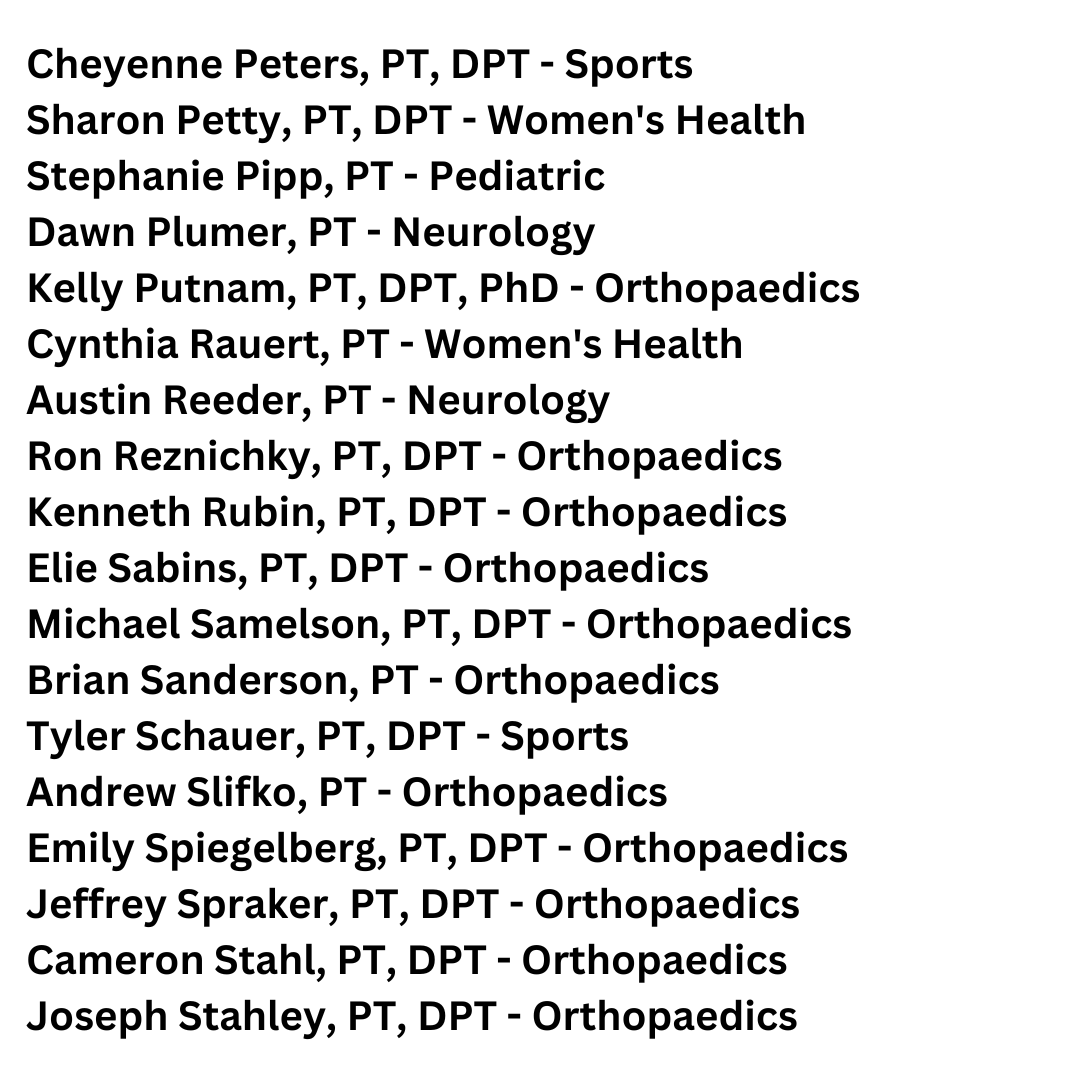 Cheyenne Peters, PT, DPT - Sports
Sharon Petty, PT, DPT - Women's Health
Stephanie Pipp, PT - Pediatric
Dawn Plumer, PT - Neurology
Kelly Putnam, PT, DPT, PhD - Orthopaedics
Cynthia Rauert, PT - Women's Health
Austin Reeder, PT - Neurology
Ron Reznichky, PT, DPT - Orthopaedics
Kenneth Rubin, PT, DPT - Orthopaedics
Elie Sabins, PT, DPT - Orthopaedics
Michael Samelson, PT, DPT - Orthopaedics
Brian Sanderson, PT - Orthopaedics
Tyler Schauer, PT, DPT - Sports
Andrew Slifko, PT - Orthopaedics
Emily Spiegelberg, PT, DPT - Orthopaedics
Jeffrey Spraker, PT, DPT - Orthopaedics
Cameron Stahl, PT, DPT - Orthopaedics
Joseph Stahley, PT, DPT - Orthopaedics